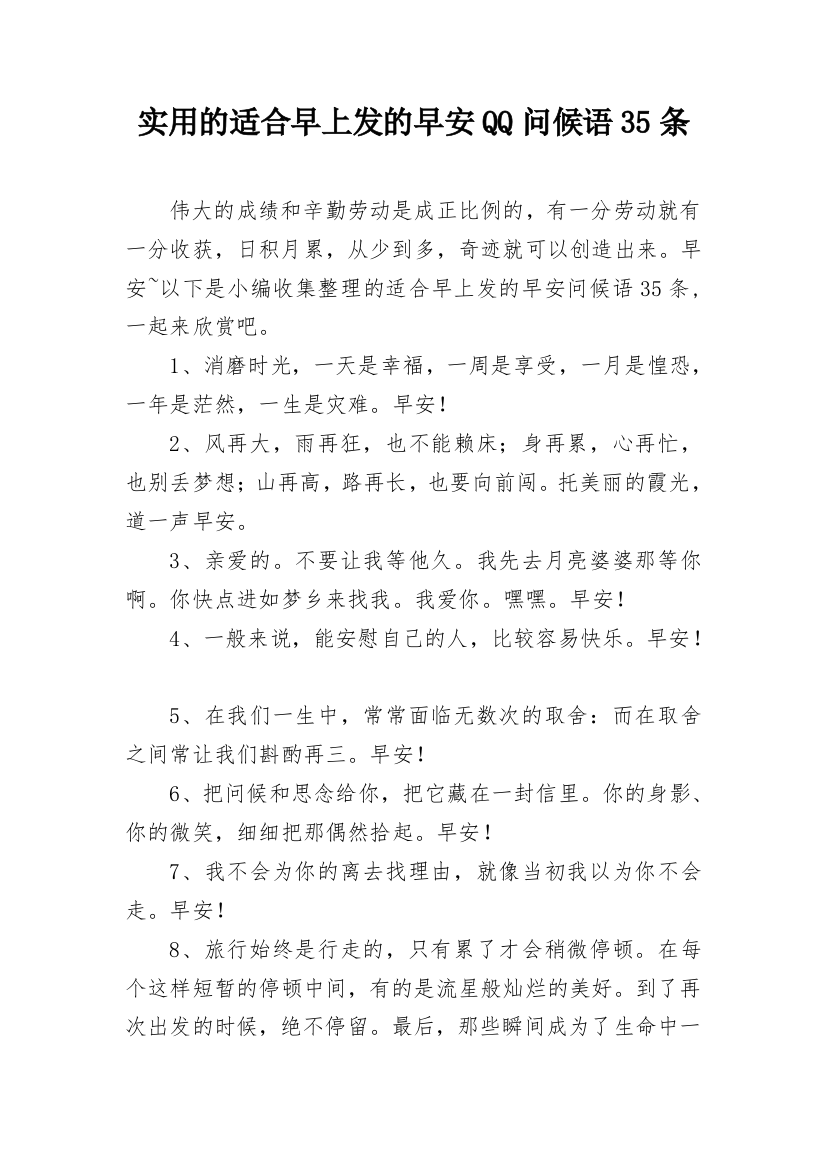 实用的适合早上发的早安QQ问候语35条

伟大的成绩和辛勤劳动是成正比例的，有一分劳动就有一分收获，日积月累，从少到多，奇迹就可以创造出来。早安~以下是小编收集整理的适合早上发的早安问候语35条，一起来欣赏吧。

1、消磨时光，一天是幸福，一周是享受，一月是惶恐，一年是茫然，一生是灾难。早安！

2、风再大，雨再狂，也不能赖床；身再累，心再忙，也别丢梦想；山再高，路再长，也要向前闯。托美丽的霞光，道一声早安。

3、亲爱的。不要让我等他久。我先去月亮婆婆那等你啊。你快点进如梦乡来找我。我爱你。嘿嘿。早安！

4、一般来说，能安慰自己的人，比较容易快乐。早安！

5、在我们一生中，常常面临无数次的取舍：而在取舍之间常让我们斟酌再三。早安！

6、把问候和思念给你，把它藏在一封信里。你的身影、你的微笑，细细把那偶然拾起。早安！

7、我不会为你的离去找理由，就像当初我以为你不会走。早安！

8、旅行始终是行走的，只有累了才会稍微停顿。在每个这样短暂的停顿中间，有的是流星般灿烂的美好。到了再次出发的时候，绝不停留。最后，那些瞬间成为了生命中一